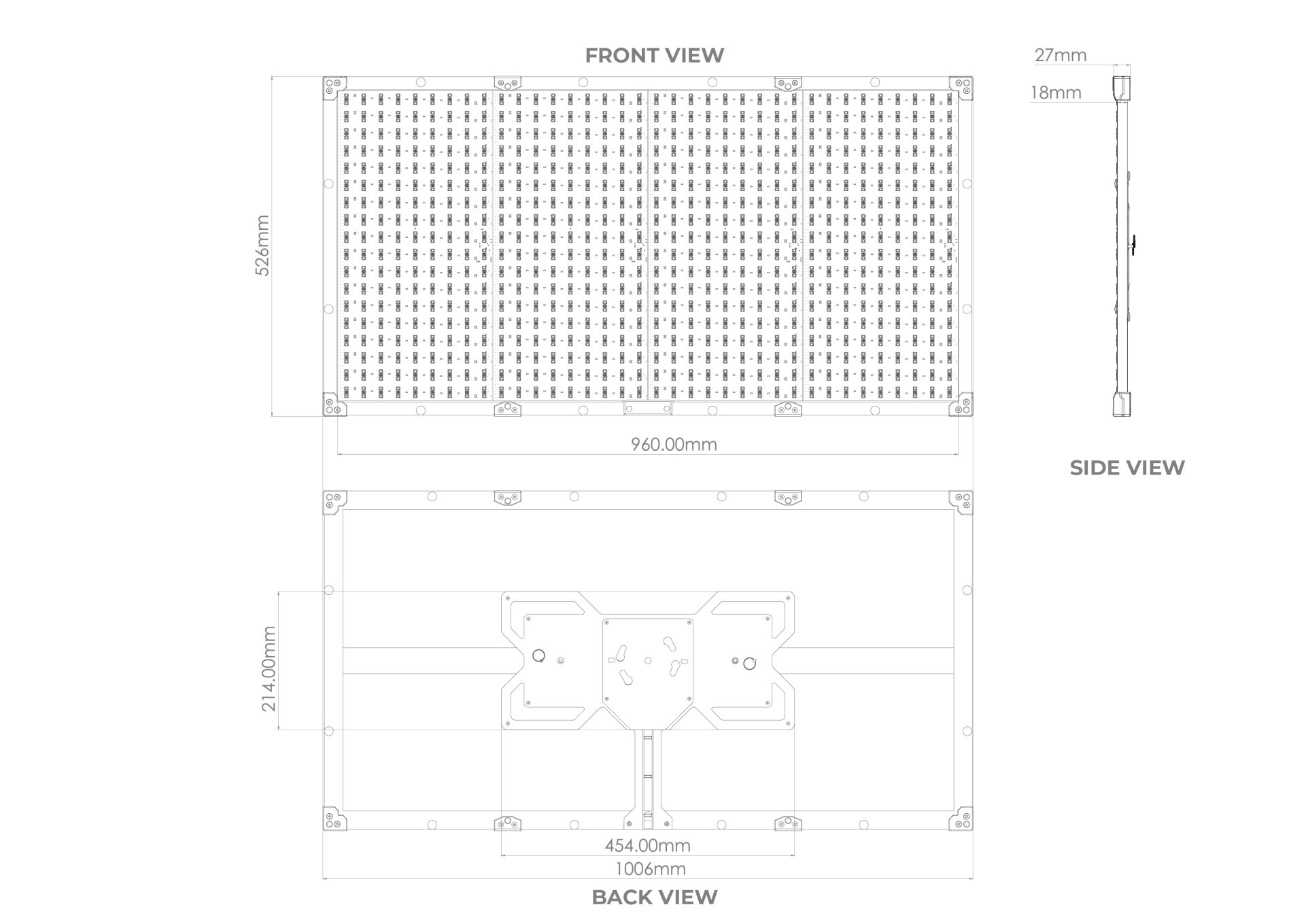 FRONT VIEW

27mm

18mm

526mm

960.00mm

SIDE VIEW

214.00mm

454.00mm

1006mm

BACK VIEW